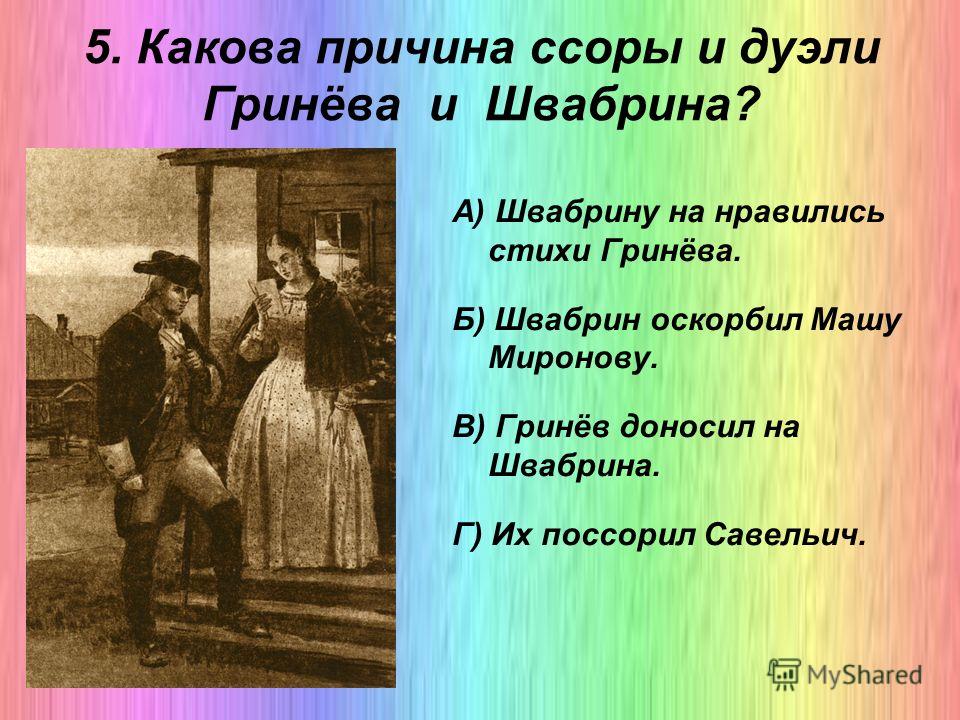 5. Какова причина ссоры и дуэли Гринёва и Швабрина?

А) Швабрину на нравились стихи Гринёва.

Б) Швабрин оскорбил Машу Миронову.

В) Гринёв доносил на Швабрина.

Г) Их поссорил Савельич.

MyShared